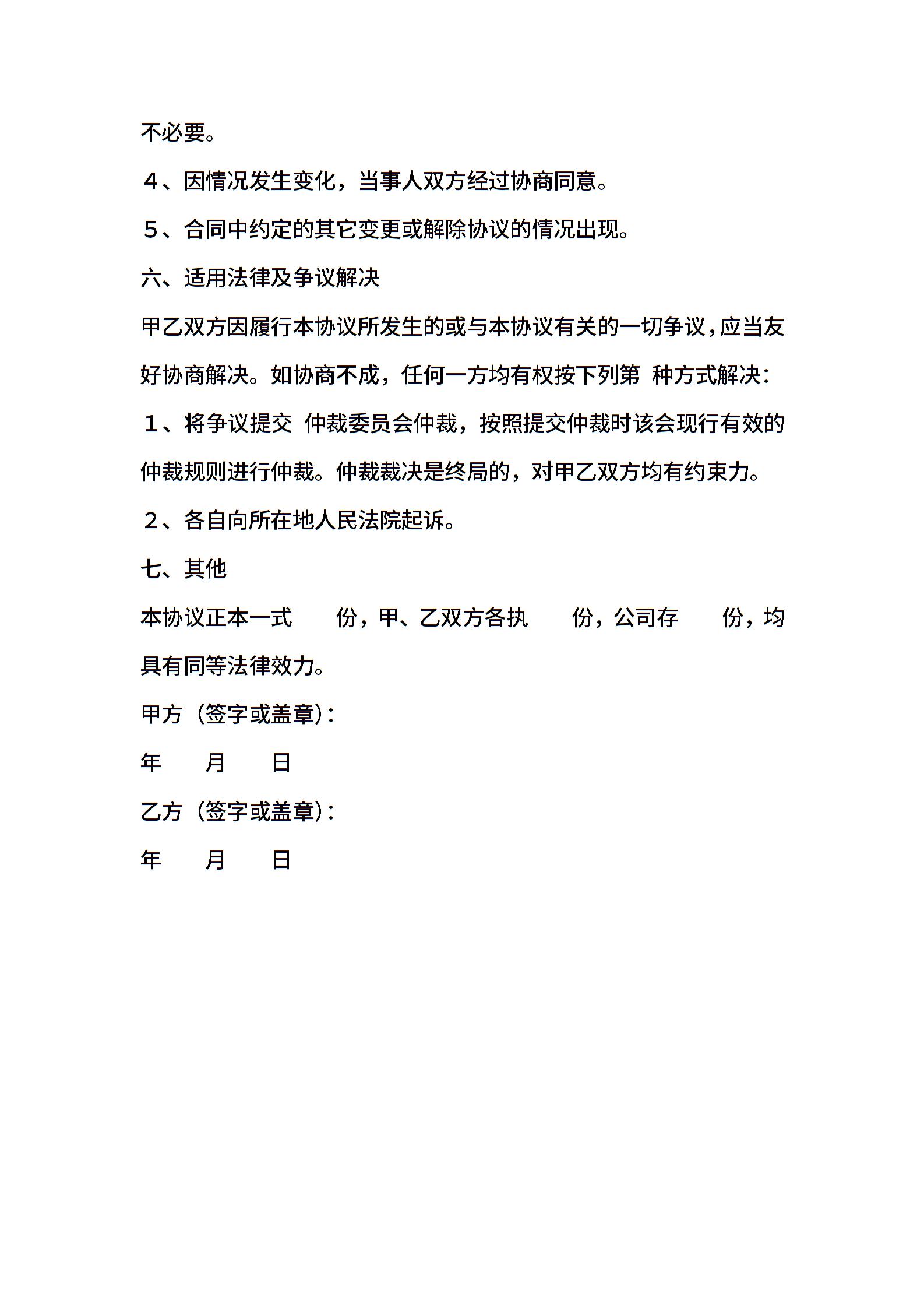 不必要。

４、因情况发生变化，当事人双方经过协商同意。

５、合同中约定的其它变更或解除协议的情况出现。

六、适用法律及争议解决

甲乙双方因履行本协议所发生的或与本协议有关的一切争议，应当友好协商解决。如协商不成，任何一方均有权按下列第 种方式解决：

１、将争议提交 仲裁委员会仲裁，按照提交仲裁时该会现行有效的仲裁规则进行仲裁。仲裁裁决是终局的，对甲乙双方均有约束力。

２、各自向所在地人民法院起诉。

七、其他

本协议正本一式 份，甲、乙双方各执 份，公司存 份，均具有同等法律效力。

甲方（签字或盖章）：

年 月 日

乙方（签字或盖章）：

年 月 日